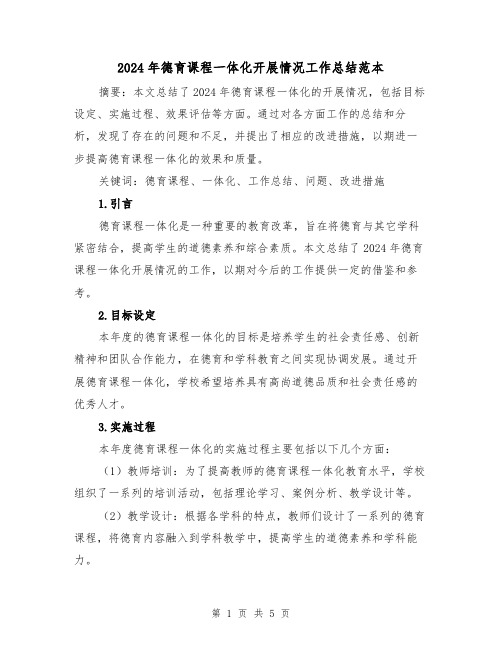 2024年德育课程一体化开展情况工作总结范本

摘要：本文总结了2024年德育课程一体化的开展情况，包括目标设定、实施过程、效果评估等方面。通过对各方面工作的总结和分析，发现了存在的问题和不足，并提出了相应的改进措施，以期进一步提高德育课程一体化的效果和质量。

关键词：德育课程、一体化、工作总结、问题、改进措施

1.引言

德育课程一体化是一种重要的教育改革，旨在将德育与其它学科紧密结合，提高学生的道德素养和综合素质。本文总结了2024年德育课程一体化开展情况的工作，以期对今后的工作提供一定的借鉴和参考。

2.目标设定

本年度的德育课程一体化的目标是培养学生的社会责任感、创新精神和团队合作能力，在德育和学科教育之间实现协调发展。通过开展德育课程一体化，学校希望培养具有高尚道德品质和社会责任感的优秀人才。

3.实施过程

本年度德育课程一体化的实施过程主要包括以下几个方面：

（1）教师培训：为了提高教师的德育课程一体化教育水平，学校组织了一系列的培训活动，包括理论学习、案例分析、教学设计等。

（2）教学设计：根据各学科的特点，教师们设计了一系列的德育课程，将德育内容融入到学科教学中，提高学生的道德素养和学科能力。

第 1 页 共 5 页